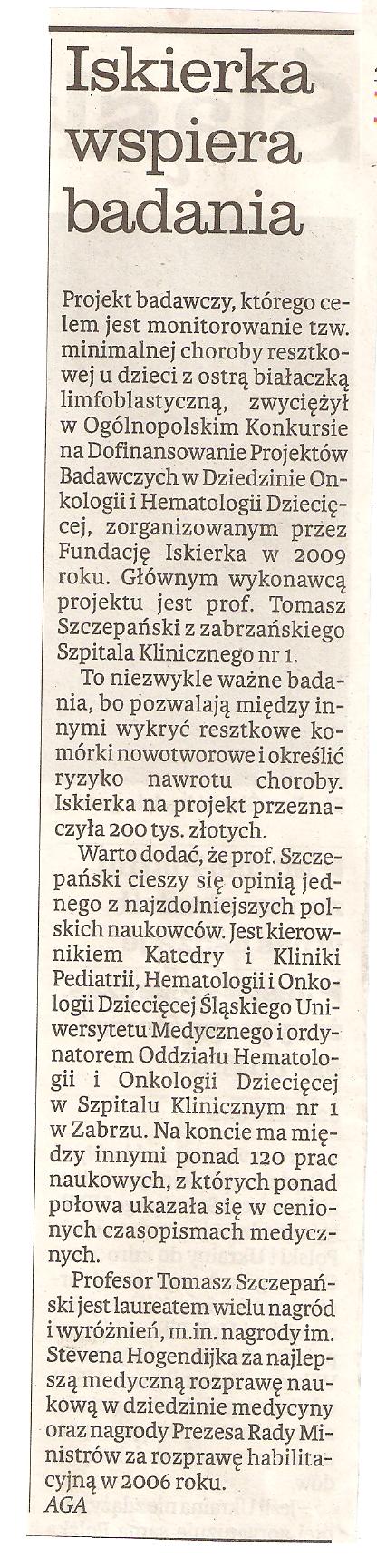 Iskierka wspiera badania

Projekt badawczy, którego celem jest monitorowanie tzw. minimalnej choroby resztkowej u dzieci z ostrą białaczką limfoblastyczną, zwyciężył w Ogólnopolskim Konkursie na Dofinansowanie Projektów Badawczych w Dziedzinie Onkologii i Hematologii Dziecięcej, zorganizowanym przez Fundację Iskierka w 2009 roku. Głównym wykonawcą projektu jest prof. Tomasz Szczepański z zabrzańskiego Szpitala Klinicznego nr 1.

To niezwykle ważne badania, bo pozwalają między innymi wykryć resztkowe komórki nowotworowe i określić ryzyko nawrotu choroby. Iskierka na projekt przeznaczyła 200 tys. złotych.

Warto dodać, że prof. Szczepański cieszy się opinią jednego z najzdolniejszych polskich naukowców. Jest kierownikiem Katedry i Kliniki Pediatrii, Hematologii i Onkologii Dziecięcej Śląskiego Uniwersytetu Medycznego i ordynatorem Oddziału Hematologii i Onkologii Dziecięcej w Szpitalu Klinicznym nr 1 w Zabrzu. Na koncie ma między innymi ponad 120 prac naukowych, z których ponad połowa ukazała się w cenionych czasopismach medycznych.

Profesor Tomasz Szczepański jest laureatem wielu nagród i wyróżnień, m.in. nagrody im. Stevena Hogendijka za najlepszą medyczną rozprawę naukową w dziedzinie medycyny oraz nagrody Prezesa Rady Ministrów za rozprawę habilitacyjną w 2006 roku.
AGA